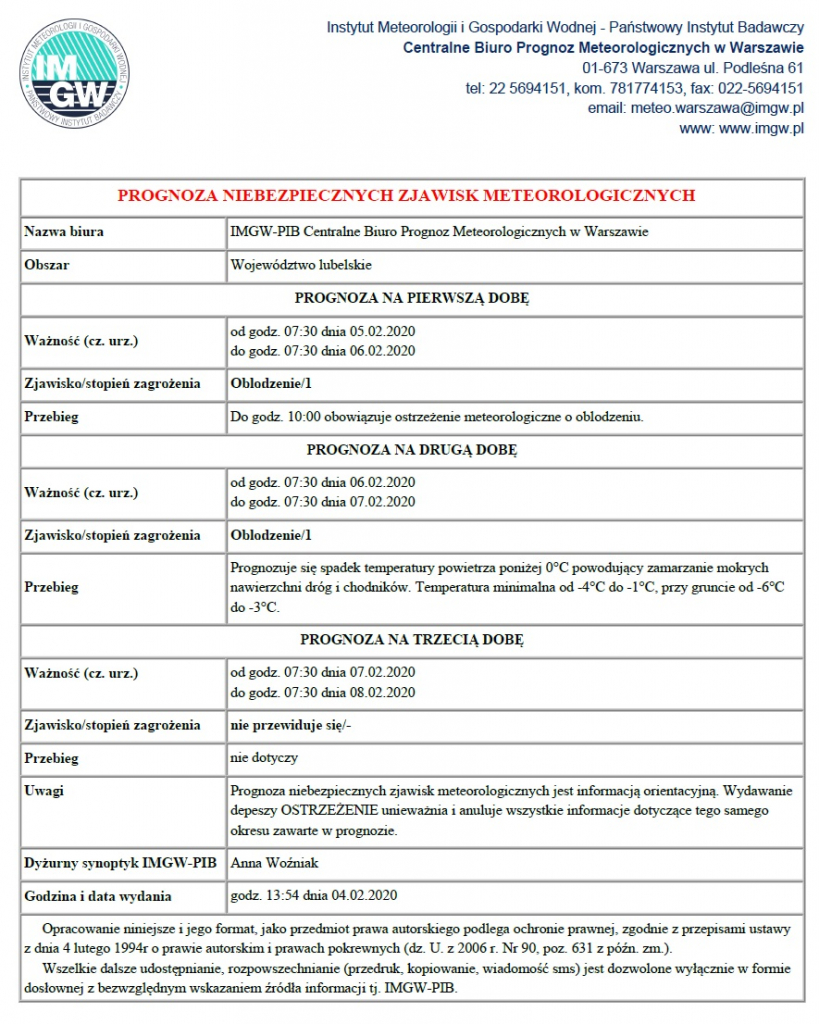 INSTYTUT METEOROLOGII I GOSPODARKI WODNEJ
IMGW
PAŃSTWOWY INSTYTUT BADAWCZY

Instytut Meteorologii i Gospodarki Wodnej - Państwowy Instytut Badawczy
Centralne Biuro Prognoz Meteorologicznych w Warszawie
01-673 Warszawa ul. Podleśna 61
tel: 22 5694151, kom. 781774153, fax: 022-5694151
email: meteo.warszawa@imgw.pl
www: www.imgw.pl

| PROGNOZA NIEBEZPIECZNYCH ZJAWISK METEOROLOGICZNYCH | |
|---|---|
| Nazwa biura | IMGW-PIB Centralne Biuro Prognoz Meteorologicznych w Warszawie |
| Obszar | Województwo lubelskie |
| PROGNOZA NA PIERWSZĄ DOBĘ | |
| Ważność (cz. urz.) | od godz. 07:30 dnia 05.02.2020 do godz. 07:30 dnia 06.02.2020 |
| Zjawisko/stopień zagrożenia | Oblodzenie/1 |
| Przebieg | Do godz. 10:00 obowiązuje ostrzeżenie meteorologiczne o oblodzeniu. |
| PROGNOZA NA DRUGĄ DOBĘ | |
| Ważność (cz. urz.) | od godz. 07:30 dnia 06.02.2020 do godz. 07:30 dnia 07.02.2020 |
| Zjawisko/stopień zagrożenia | Oblodzenie/1 |
| Przebieg | Prognozuje się spadek temperatury powietrza poniżej 0°C powodujący zamarzanie mokrych nawierzchni dróg i chodników. Temperatura minimalna od -4°C do -1°C, przy gruncie od -6°C do -3°C. |
| PROGNOZA NA TRZECIĄ DOBĘ | |
| Ważność (cz. urz.) | od godz. 07:30 dnia 07.02.2020 do godz. 07:30 dnia 08.02.2020 |
| Zjawisko/stopień zagrożenia | nie przewiduje się/- |
| Przebieg | nie dotyczy |
| Uwagi | Prognoza niebezpiecznych zjawisk meteorologicznych jest informacją orientacyjną. Wydawanie depeszy OSTRZEŻENIE unieważnia i anuluje wszystkie informacje dotyczące tego samego okresu zawarte w prognozie. |
| Dyżurny synoptyk IMGW-PIB | Anna Woźniak |
| Godzina i data wydania | godz. 13:54 dnia 04.02.2020 |

Opracowanie niniejsze i jego format, jako przedmiot prawa autorskiego podlega ochronie prawnej, zgodnie z przepisami ustawy z dnia 4 lutego 1994r o prawie autorskim i prawach pokrewnych (dz. U. z 2006 r. Nr 90, poz. 631 z późn. zm.).

Wszelkie dalsze udostępnianie, rozpowszechnianie (przedruk, kopiowanie, wiadomość sms) jest dozwolone wyłącznie w formie dosłownej z bezwzględnym wskazaniem źródła informacji tj. IMGW-PIB.